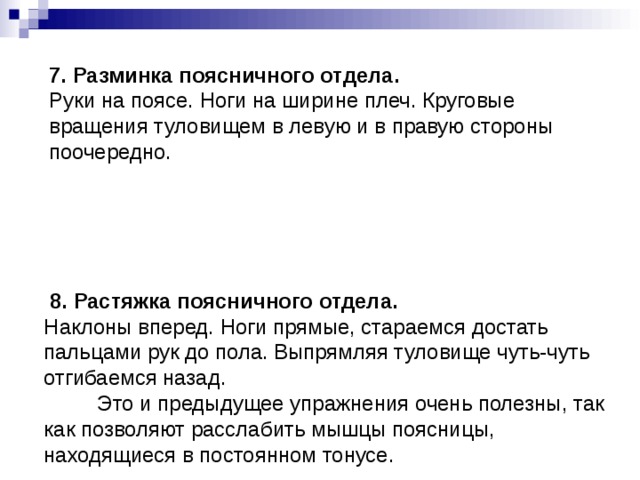 7. Разминка поясничного отдела.
Руки на поясе. Ноги на ширине плеч. Круговые вращения туловищем в левую и в правую стороны поочередно.

8. Растяжка поясничного отдела.
Наклоны вперед. Ноги прямые, стараемся достать пальцами рук до пола. Выпрямляя туловище чуть-чуть отгибаемся назад.
Это и предыдущее упражнения очень полезны, так как позволяют расслабить мышцы поясницы, находящиеся в постоянном тонусе.